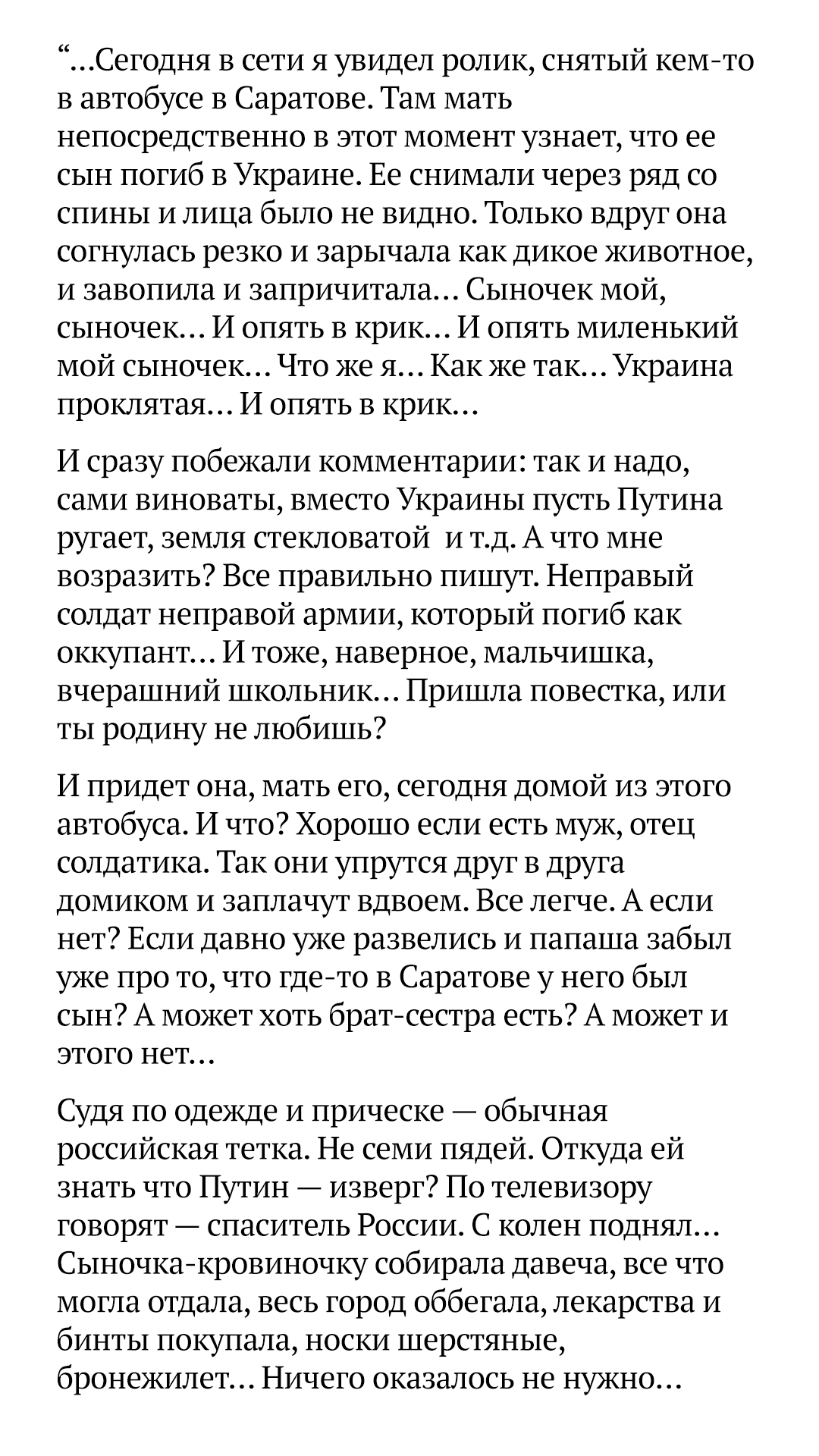 “…Сегодня в сети я увидел ролик, снятый кем-то в автобусе в Саратове. Там мать непосредственно в этот момент узнает, что ее сын погиб в Украине. Ее снимали через ряд со спины и лица было не видно. Только вдруг она согнулась резко и зарычала как дикое животное, и завопила и запричитала… Сыночек мой, сыночек… И опять в крик… И опять миленький мой сыночек… Что же я… Как же так… Украина проклятая… И опять в крик…

И сразу побежали комментарии: так и надо, сами виноваты, вместо Украины пусть Путина ругает, земля стекловатой и т.д. А что мне возразить? Все правильно пишут. Неправый солдат неправой армии, который погиб как оккупант… И тоже, наверное, мальчишка, вчерашний школьник… Пришла повестка, или ты родину не любишь?

И придет она, мать его, сегодня домой из этого автобуса. И что? Хорошо если есть муж, отец солдатика. Так они упрутся друг в друга домиком и заплачут вдвоем. Все легче. А если нет? Если давно уже развелись и папаша забыл уже про то, что где-то в Саратове у него был сын? А может хоть брат-сестра есть? А может и этого нет…

Судя по одежде и прическе — обычная российская тетка. Не семи пядей. Откуда ей знать что Путин — изверг? По телевизору говорят — спаситель России. С колен поднял… Сыночка-кровиночку собирала давеча, все что могла отдала, весь город оббегала, лекарства и бинты покупала, носки шерстяные, бронежилет… Ничего оказалось не нужно…